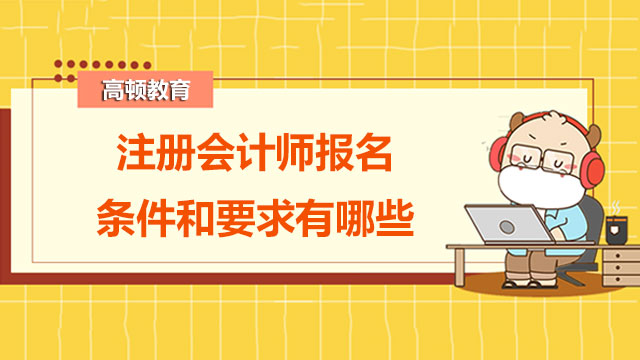 高顿教育

注册会计师报名
条件和要求有哪些